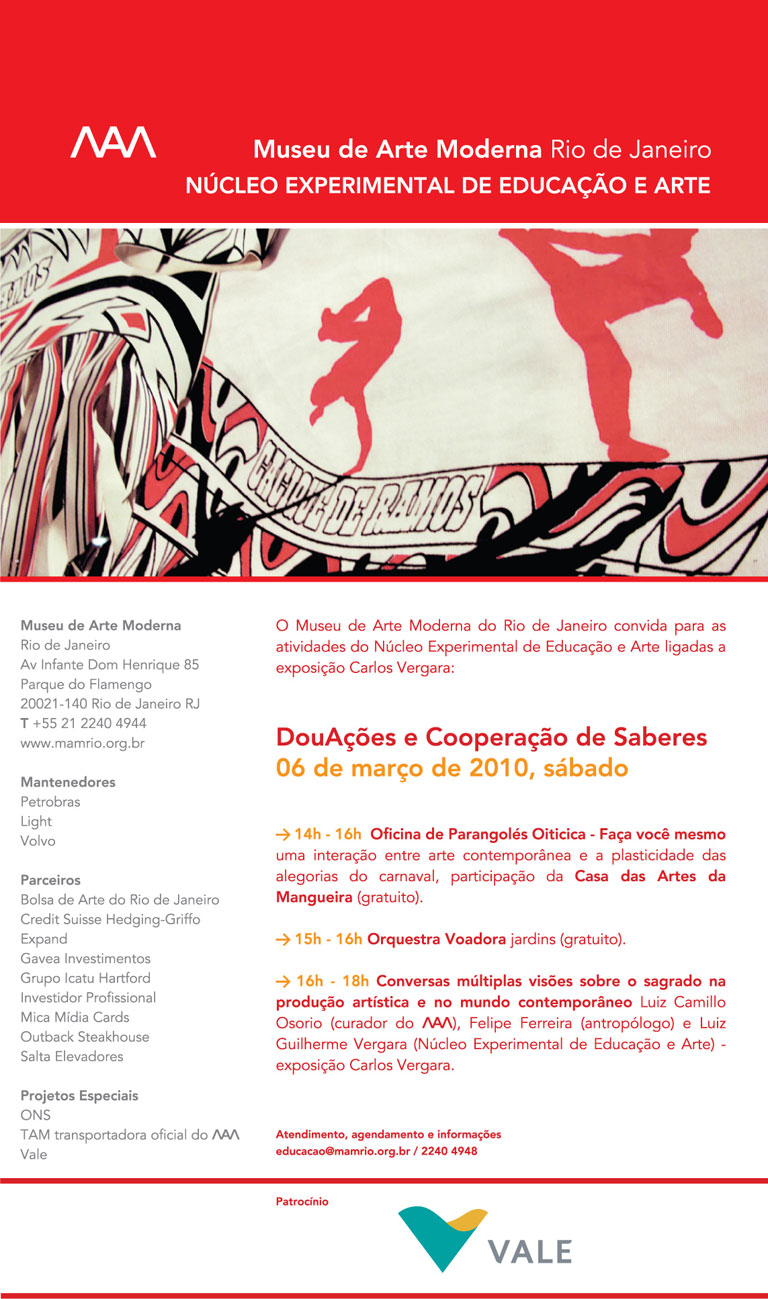 MAM

Museu de Arte Moderna Rio de Janeiro
NÚCLEO EXPERIMENTAL DE EDUCAÇÃO E ARTE

CACIQUE DE RAMOS

Museu de Arte Moderna
Rio de Janeiro
Av Infante Dom Henrique 85
Parque do Flamengo
20021-140 Rio de Janeiro RJ
T +55 21 2240 4944
www.mamrio.org.br

Mantenedores
Petrobras
Light
Volvo

Parceiros
Bolsa de Arte do Rio de Janeiro
Credit Suisse Hedging-Griffo
Expand
Gavea Investimentos
Grupo Icatu Hartford
Investidor Profissional
Mica Mídia Cards
Outback Steakhouse
Salta Elevadores

Projetos Especiais
ONS
TAM transportadora oficial do MAM
Vale

O Museu de Arte Moderna do Rio de Janeiro convida para as atividades do Núcleo Experimental de Educação e Arte ligadas a exposição Carlos Vergara:

DouAções e Cooperação de Saberes
06 de março de 2010, sábado

→ 14h - 16h Oficina de Parangolés Oiticica - Faça você mesmo uma interação entre arte contemporânea e a plasticidade das alegorias do carnaval, participação da Casa das Artes da Mangueira (gratuito).

→ 15h - 16h Orquestra Voadora jardins (gratuito).

→ 16h - 18h Conversas múltiplas visões sobre o sagrado na produção artística e no mundo contemporâneo Luiz Camillo Osorio (curador do MAM), Felipe Ferreira (antropólogo) e Luiz Guilherme Vergara (Núcleo Experimental de Educação e Arte) - exposição Carlos Vergara.

Atendimento, agendamento e informações
educacao@mamrio.org.br / 2240 4948

Patrocínio

VALE